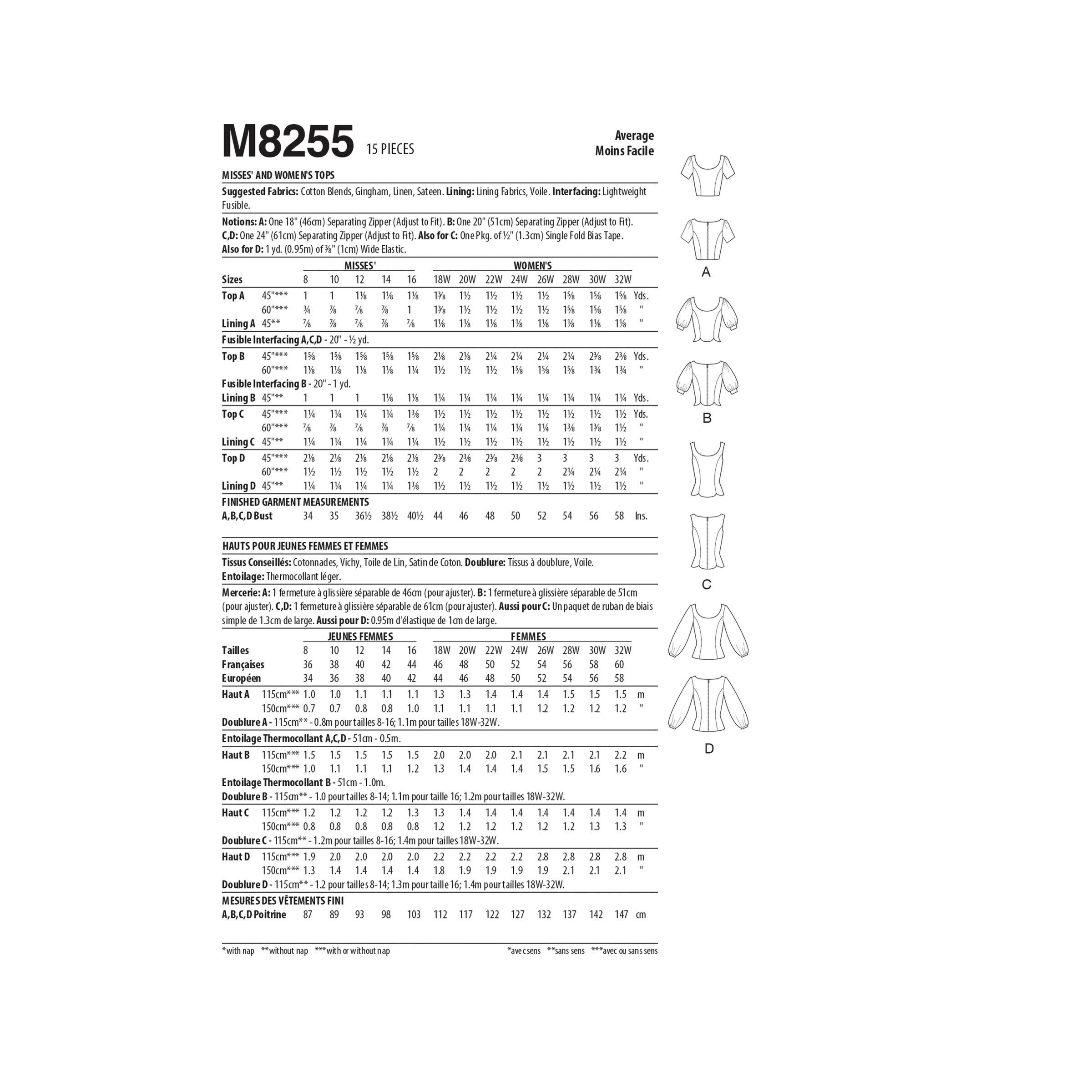 M8255 15 PIECES

Average
Moins Facile

MISSES' AND WOMEN'S TOPS

**Suggested Fabrics:** Cotton Blends, Gingham, Linen, Sateen. **Lining:** Lining Fabrics, Voile. **Interfacing:** Lightweight Fusible.

**Notions: A:** One 18" (46cm) Separating Zipper (Adjust to Fit). **B:** One 20" (51cm) Separating Zipper (Adjust to Fit). **C,D:** One 24" (61cm) Separating Zipper (Adjust to Fit). **Also for C:** One Pkg. of ½" (1.3cm) Single Fold Bias Tape. **Also for D:** 1 yd. (0.95m) of ⅜" (1cm) Wide Elastic.

| | | MISSES' | | | | | WOMEN'S | | | | | | | | |
|---|---|---|---|---|---|---|---|---|---|---|---|---|---|---|---|
| Sizes | | 8 | 10 | 12 | 14 | 16 | 18W | 20W | 22W | 24W | 26W | 28W | 30W | 32W | |
| Top A | 45"*** | 1 | 1 | 1⅛ | 1⅛ | 1⅛ | 1⅜ | 1½ | 1½ | 1½ | 1½ | 1⅝ | 1⅝ | 1⅝ | Yds. |
| | 60"*** | ¾ | ⅞ | ⅞ | ⅞ | 1 | 1⅜ | 1½ | 1½ | 1½ | 1½ | 1⅝ | 1⅝ | 1⅝ | " |
| Lining A | 45** | ⅞ | ⅞ | ⅞ | ⅞ | ⅞ | 1⅛ | 1⅛ | 1⅛ | 1⅛ | 1⅛ | 1⅛ | 1⅛ | 1⅛ | " |
| Fusible Interfacing A,C,D - 20" - ½ yd. | | | | | | | | | | | | | | | |
| Top B | 45"*** | 1⅝ | 1⅝ | 1⅝ | 1⅝ | 1⅝ | 2⅛ | 2⅛ | 2¼ | 2¼ | 2¼ | 2¼ | 2⅜ | 2⅜ | Yds. |
| | 60"*** | 1⅛ | 1⅛ | 1⅛ | 1⅛ | 1¼ | 1½ | 1½ | 1½ | 1⅝ | 1⅝ | 1⅝ | 1¾ | 1¾ | " |
| Fusible Interfacing B - 20" - 1 yd. | | | | | | | | | | | | | | | |
| Lining B | 45"** | 1 | 1 | 1 | 1⅛ | 1⅛ | 1¼ | 1¼ | 1¼ | 1¼ | 1¼ | 1¼ | 1¼ | 1¼ | Yds. |
| Top C | 45"*** | 1¼ | 1¼ | 1¼ | 1¼ | 1⅜ | 1½ | 1½ | 1½ | 1½ | 1½ | 1½ | 1½ | 1½ | Yds. |
| | 60"*** | ⅞ | ⅞ | ⅞ | ⅞ | ⅞ | 1¼ | 1¼ | 1¼ | 1¼ | 1¼ | 1⅜ | 1⅜ | 1½ | " |
| Lining C | 45"** | 1¼ | 1¼ | 1¼ | 1¼ | 1¼ | 1½ | 1½ | 1½ | 1½ | 1½ | 1½ | 1½ | 1½ | " |
| Top D | 45"*** | 2⅛ | 2⅛ | 2⅛ | 2⅛ | 2⅛ | 2⅜ | 2⅜ | 2⅜ | 2⅜ | 3 | 3 | 3 | 3 | Yds. |
| | 60"*** | 1½ | 1½ | 1½ | 1½ | 1½ | 2 | 2 | 2 | 2 | 2 | 2¼ | 2¼ | 2¼ | " |
| Lining D | 45"** | 1¼ | 1¼ | 1¼ | 1¼ | 1⅜ | 1½ | 1½ | 1½ | 1½ | 1½ | 1½ | 1½ | 1½ | " |
| FINISHED GARMENT MEASUREMENTS | | | | | | | | | | | | | | | |
| A,B,C,D Bust | | 34 | 35 | 36½ | 38½ | 40½ | 44 | 46 | 48 | 50 | 52 | 54 | 56 | 58 | Ins. |

HAUTS POUR JEUNES FEMMES ET FEMMES

**Tissus Conseillés:** Cotonnades, Vichy, Toile de Lin, Satin de Coton. **Doublure:** Tissus à doublure, Voile. **Entoilage:** Thermocollant léger.

**Mercerie: A:** 1 fermeture à glissière séparable de 46cm (pour ajuster). **B:** 1 fermeture à glissière séparable de 51cm (pour ajuster). **C,D:** 1 fermeture à glissière séparable de 61cm (pour ajuster). **Aussi pour C:** Un paquet de ruban de biais simple de 1.3cm de large. **Aussi pour D:** 0.95m d'élastique de 1cm de large.

| | | JEUNES FEMMES | | | | | FEMMES | | | | | | | | |
|---|---|---|---|---|---|---|---|---|---|---|---|---|---|---|---|
| Tailles | | 8 | 10 | 12 | 14 | 16 | 18W | 20W | 22W | 24W | 26W | 28W | 30W | 32W | |
| Françaises | | 36 | 38 | 40 | 42 | 44 | 46 | 48 | 50 | 52 | 54 | 56 | 58 | 60 | |
| Européen | | 34 | 36 | 38 | 40 | 42 | 44 | 46 | 48 | 50 | 52 | 54 | 56 | 58 | |
| Haut A | 115cm*** | 1.0 | 1.0 | 1.1 | 1.1 | 1.1 | 1.3 | 1.3 | 1.4 | 1.4 | 1.4 | 1.5 | 1.5 | 1.5 | m |
| | 150cm*** | 0.7 | 0.7 | 0.8 | 0.8 | 1.0 | 1.1 | 1.1 | 1.1 | 1.1 | 1.2 | 1.2 | 1.2 | 1.2 | " |
| Doublure A - 115cm** - 0.8m pour tailles 8-16; 1.1m pour tailles 18W-32W. | | | | | | | | | | | | | | | |
| Entoilage Thermocollant A,C,D - 51cm - 0.5m. | | | | | | | | | | | | | | | |
| Haut B | 115cm*** | 1.5 | 1.5 | 1.5 | 1.5 | 1.5 | 2.0 | 2.0 | 2.0 | 2.1 | 2.1 | 2.1 | 2.1 | 2.2 | m |
| | 150cm*** | 1.0 | 1.1 | 1.1 | 1.1 | 1.2 | 1.3 | 1.4 | 1.4 | 1.4 | 1.5 | 1.5 | 1.6 | 1.6 | " |
| Entoilage Thermocollant B - 51cm - 1.0m. | | | | | | | | | | | | | | | |
| Doublure B - 115cm** - 1.0 pour tailles 8-14; 1.1m pour taille 16; 1.2m pour tailles 18W-32W. | | | | | | | | | | | | | | | |
| Haut C | 115cm*** | 1.2 | 1.2 | 1.2 | 1.2 | 1.3 | 1.3 | 1.4 | 1.4 | 1.4 | 1.4 | 1.4 | 1.4 | 1.4 | m |
| | 150cm*** | 0.8 | 0.8 | 0.8 | 0.8 | 0.8 | 1.2 | 1.2 | 1.2 | 1.2 | 1.2 | 1.2 | 1.3 | 1.3 | " |
| Doublure C - 115cm** - 1.2m pour tailles 8-16; 1.4m pour tailles 18W-32W. | | | | | | | | | | | | | | | |
| Haut D | 115cm*** | 1.9 | 2.0 | 2.0 | 2.0 | 2.0 | 2.2 | 2.2 | 2.2 | 2.2 | 2.8 | 2.8 | 2.8 | 2.8 | m |
| | 150cm*** | 1.3 | 1.4 | 1.4 | 1.4 | 1.4 | 1.8 | 1.9 | 1.9 | 1.9 | 1.9 | 2.1 | 2.1 | 2.1 | " |
| Doublure D - 115cm** - 1.2 pour tailles 8-14; 1.3m pour taille 16; 1.4m pour tailles 18W-32W. | | | | | | | | | | | | | | | |
| MESURES DES VÊTEMENTS FINI | | | | | | | | | | | | | | | |
| A,B,C,D Poitrine | | 87 | 89 | 93 | 98 | 103 | 112 | 117 | 122 | 127 | 132 | 137 | 142 | 147 | cm |

*with nap **without nap ***with or without nap

*avec sens **sans sens ***avec ou sans sens

A

B

C

D